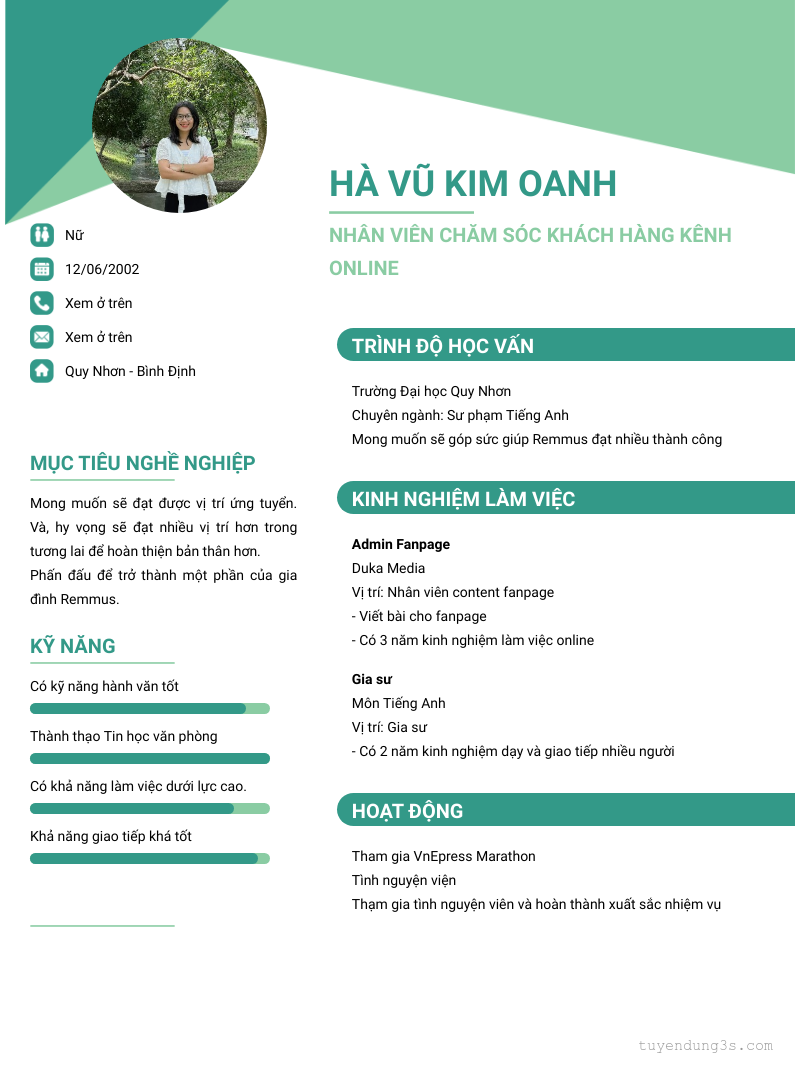 HÀ VŨ KIM OANH

NHÂN VIÊN CHĂM SÓC KHÁCH HÀNG KÊNH ONLINE

Nữ

12/06/2002

Xem ở trên

Xem ở trên

Quy Nhơn - Bình Định

MỤC TIÊU NGHỀ NGHIỆP

Mong muốn sẽ đạt được vị trí ứng tuyển. Và, hy vọng sẽ đạt nhiều vị trí hơn trong tương lai để hoàn thiện bản thân hơn.
Phấn đấu để trở thành một phần của gia đình Remmus.

KỸ NĂNG

Có kỹ năng hành văn tốt

Thành thạo Tin học văn phòng

Có khả năng làm việc dưới lực cao.

Khả năng giao tiếp khá tốt

TRÌNH ĐỘ HỌC VẤN

Trường Đại học Quy Nhơn
Chuyên ngành: Sư phạm Tiếng Anh
Mong muốn sẽ góp sức giúp Remmus đạt nhiều thành công

KINH NGHIỆM LÀM VIỆC

Admin Fanpage
Duka Media
Vị trí: Nhân viên content fanpage
- Viết bài cho fanpage
- Có 3 năm kinh nghiệm làm việc online

Gia sư
Môn Tiếng Anh
Vị trí: Gia sư
- Có 2 năm kinh nghiệm dạy và giao tiếp nhiều người

HOẠT ĐỘNG

Tham gia VnEpress Marathon
Tình nguyện viện
Thạm gia tình nguyện viên và hoàn thành xuất sắc nhiệm vụ

tuyendung3s.com